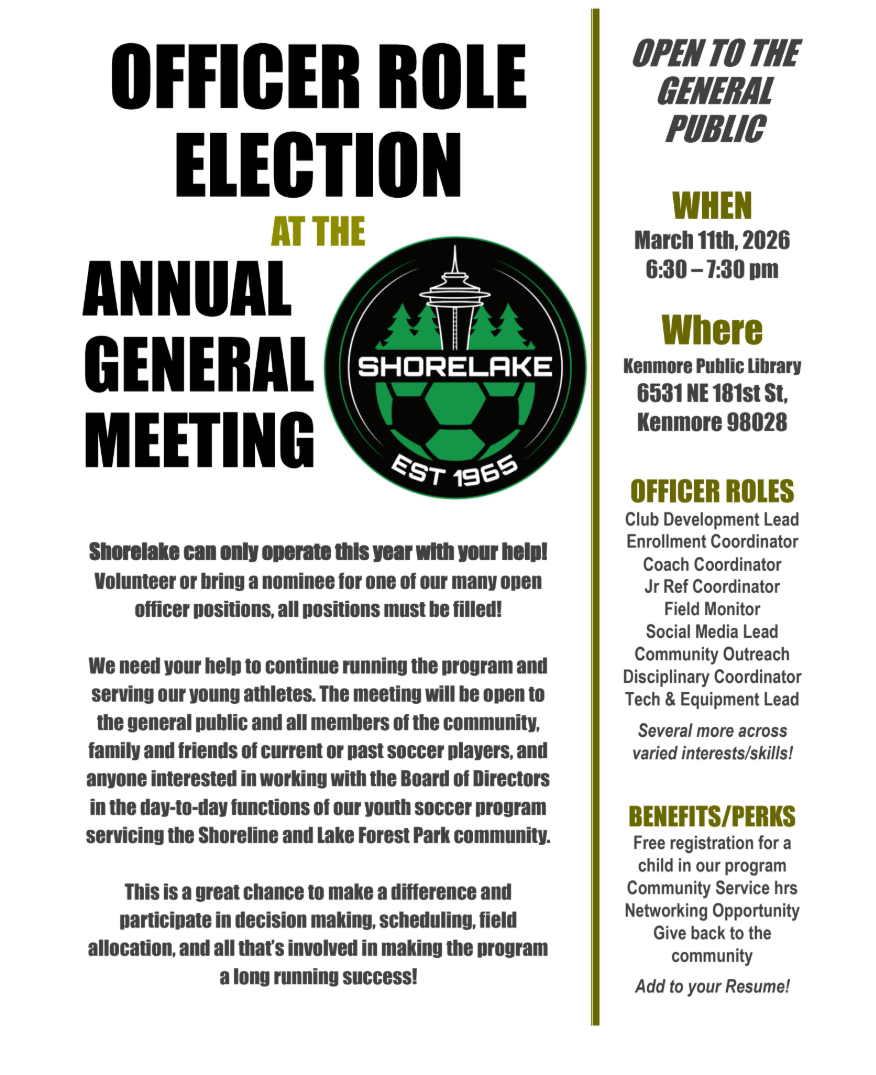 OFFICER ROLE ELECTION

AT THE

ANNUAL GENERAL MEETING

SHORELAKE

EST 1965

Shorelake can only operate this year with your help! Volunteer or bring a nominee for one of our many open officer positions, all positions must be filled!

We need your help to continue running the program and serving our young athletes. The meeting will be open to the general public and all members of the community, family and friends of current or past soccer players, and anyone interested in working with the Board of Directors in the day-to-day functions of our youth soccer program servicing the Shoreline and Lake Forest Park community.

This is a great chance to make a difference and participate in decision making, scheduling, field allocation, and all that's involved in making the program a long running success!

OPEN TO THE GENERAL PUBLIC

WHEN
March 11th, 2026
6:30 – 7:30 pm

Where
Kenmore Public Library
6531 NE 181st St, Kenmore 98028

OFFICER ROLES
Club Development Lead
Enrollment Coordinator
Coach Coordinator
Jr Ref Coordinator
Field Monitor
Social Media Lead
Community Outreach
Disciplinary Coordinator
Tech & Equipment Lead

Several more across varied interests/skills!

BENEFITS/PERKS
Free registration for a child in our program
Community Service hrs
Networking Opportunity
Give back to the community

Add to your Resume!